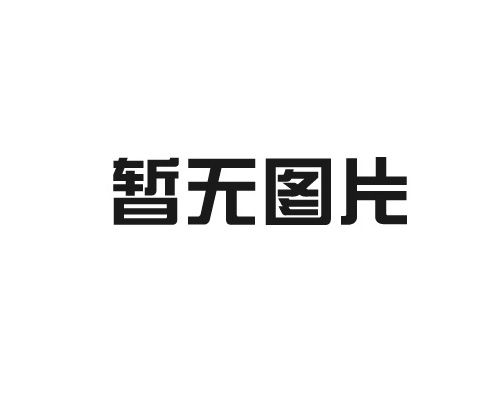 暂无图片